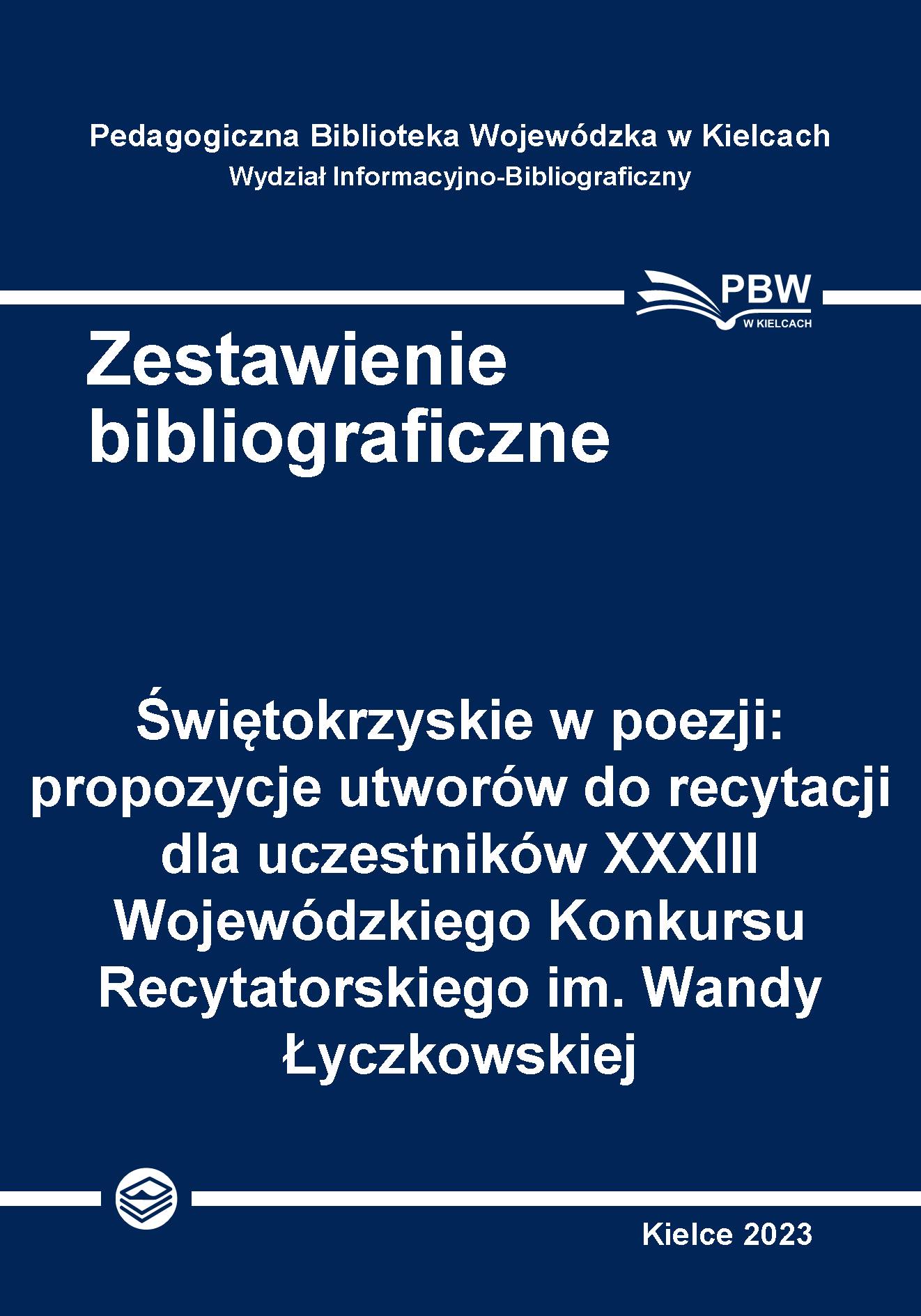 Pedagogiczna Biblioteka Wojewódzka w Kielcach
Wydział Informacyjno-Bibliograficzny

PBW
W KIELCACH

Zestawienie bibliograficzne

Świętokrzyskie w poezji: propozycje utworów do recytacji dla uczestników XXXIII Wojewódzkiego Konkursu Recytatorskiego im. Wandy Łyczkowskiej

Kielce 2023